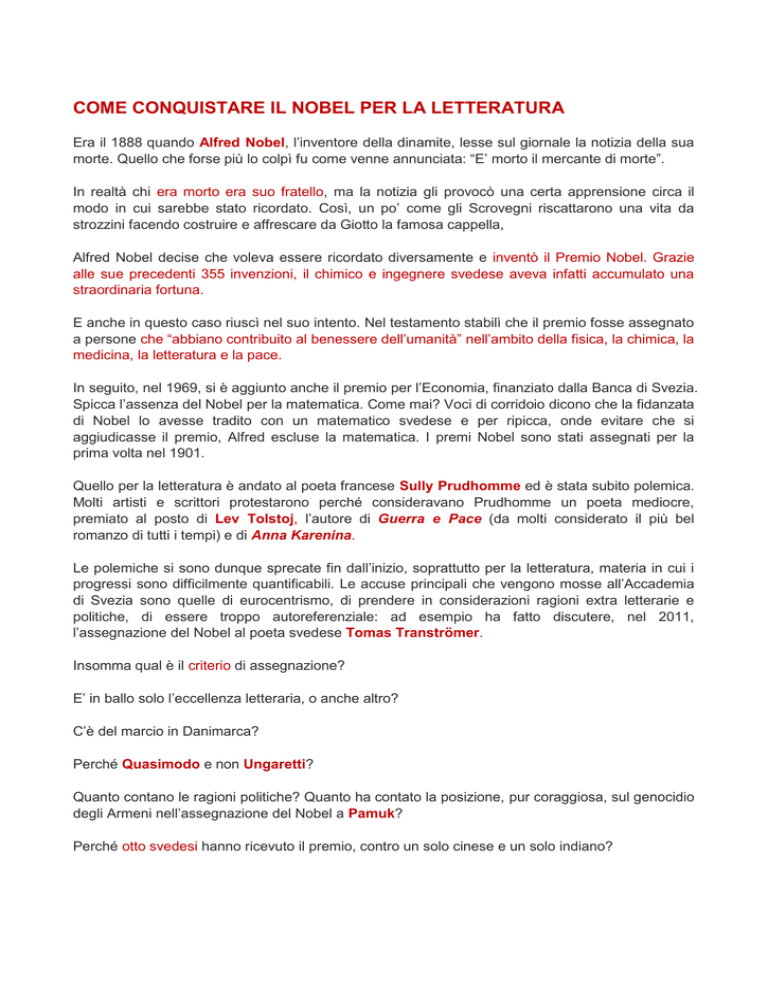 COME CONQUISTARE IL NOBEL PER LA LETTERATURA

Era il 1888 quando Alfred Nobel, l'inventore della dinamite, lesse sul giornale la notizia della sua morte. Quello che forse più lo colpì fu come venne annunciata: "E' morto il mercante di morte".

In realtà chi era morto era suo fratello, ma la notizia gli provocò una certa apprensione circa il modo in cui sarebbe stato ricordato. Così, un po' come gli Scrovegni riscattarono una vita da strozzini facendo costruire e affrescare da Giotto la famosa cappella,

Alfred Nobel decise che voleva essere ricordato diversamente e inventò il Premio Nobel. Grazie alle sue precedenti 355 invenzioni, il chimico e ingegnere svedese aveva infatti accumulato una straordinaria fortuna.

E anche in questo caso riuscì nel suo intento. Nel testamento stabilì che il premio fosse assegnato a persone che "abbiano contribuito al benessere dell'umanità" nell'ambito della fisica, la chimica, la medicina, la letteratura e la pace.

In seguito, nel 1969, si è aggiunto anche il premio per l'Economia, finanziato dalla Banca di Svezia. Spicca l'assenza del Nobel per la matematica. Come mai? Voci di corridoio dicono che la fidanzata di Nobel lo avesse tradito con un matematico svedese e per ripicca, onde evitare che si aggiudicasse il premio, Alfred escluse la matematica. I premi Nobel sono stati assegnati per la prima volta nel 1901.

Quello per la letteratura è andato al poeta francese Sully Prudhomme ed è stata subito polemica. Molti artisti e scrittori protestarono perché consideravano Prudhomme un poeta mediocre, premiato al posto di Lev Tolstoj, l'autore di Guerra e Pace (da molti considerato il più bel romanzo di tutti i tempi) e di Anna Karenina.

Le polemiche si sono dunque sprecate fin dall'inizio, soprattutto per la letteratura, materia in cui i progressi sono difficilmente quantificabili. Le accuse principali che vengono mosse all'Accademia di Svezia sono quelle di eurocentrismo, di prendere in considerazioni ragioni extra letterarie e politiche, di essere troppo autoreferenziale: ad esempio ha fatto discutere, nel 2011, l'assegnazione del Nobel al poeta svedese Tomas Tranströmer.

Insomma qual è il criterio di assegnazione?

E' in ballo solo l'eccellenza letteraria, o anche altro?

C'è del marcio in Danimarca?

Perché Quasimodo e non Ungaretti?

Quanto contano le ragioni politiche? Quanto ha contato la posizione, pur coraggiosa, sul genocidio degli Armeni nell'assegnazione del Nobel a Pamuk?

Perché otto svedesi hanno ricevuto il premio, contro un solo cinese e un solo indiano?